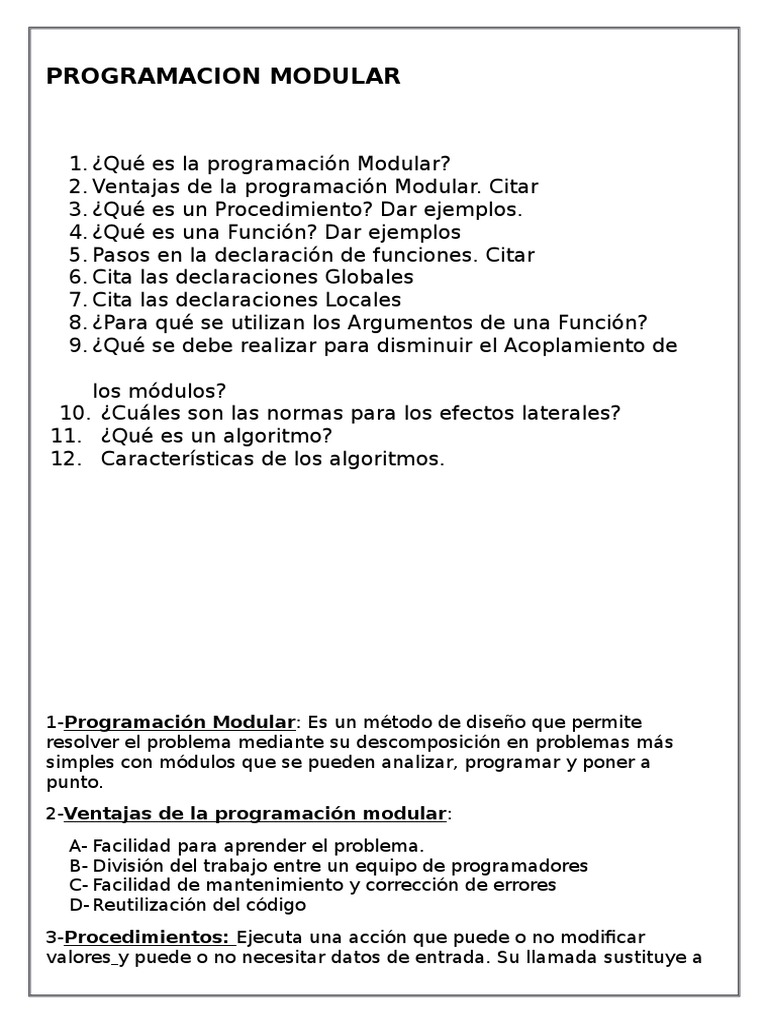 PROGRAMACION MODULAR

1. ¿Qué es la programación Modular?
2. Ventajas de la programación Modular. Citar
3. ¿Qué es un Procedimiento? Dar ejemplos.
4. ¿Qué es una Función? Dar ejemplos
5. Pasos en la declaración de funciones. Citar
6. Cita las declaraciones Globales
7. Cita las declaraciones Locales
8. ¿Para qué se utilizan los Argumentos de una Función?
9. ¿Qué se debe realizar para disminuir el Acoplamiento de los módulos?
10. ¿Cuáles son las normas para los efectos laterales?
11. ¿Qué es un algoritmo?
12. Características de los algoritmos.

1-Programación Modular: Es un método de diseño que permite resolver el problema mediante su descomposición en problemas más simples con módulos que se pueden analizar, programar y poner a punto.

2-Ventajas de la programación modular:

A- Facilidad para aprender el problema.
B- División del trabajo entre un equipo de programadores
C- Facilidad de mantenimiento y corrección de errores
D- Reutilización del código

3-Procedimientos: Ejecuta una acción que puede o no modificar valores y puede o no necesitar datos de entrada. Su llamada sustituye a